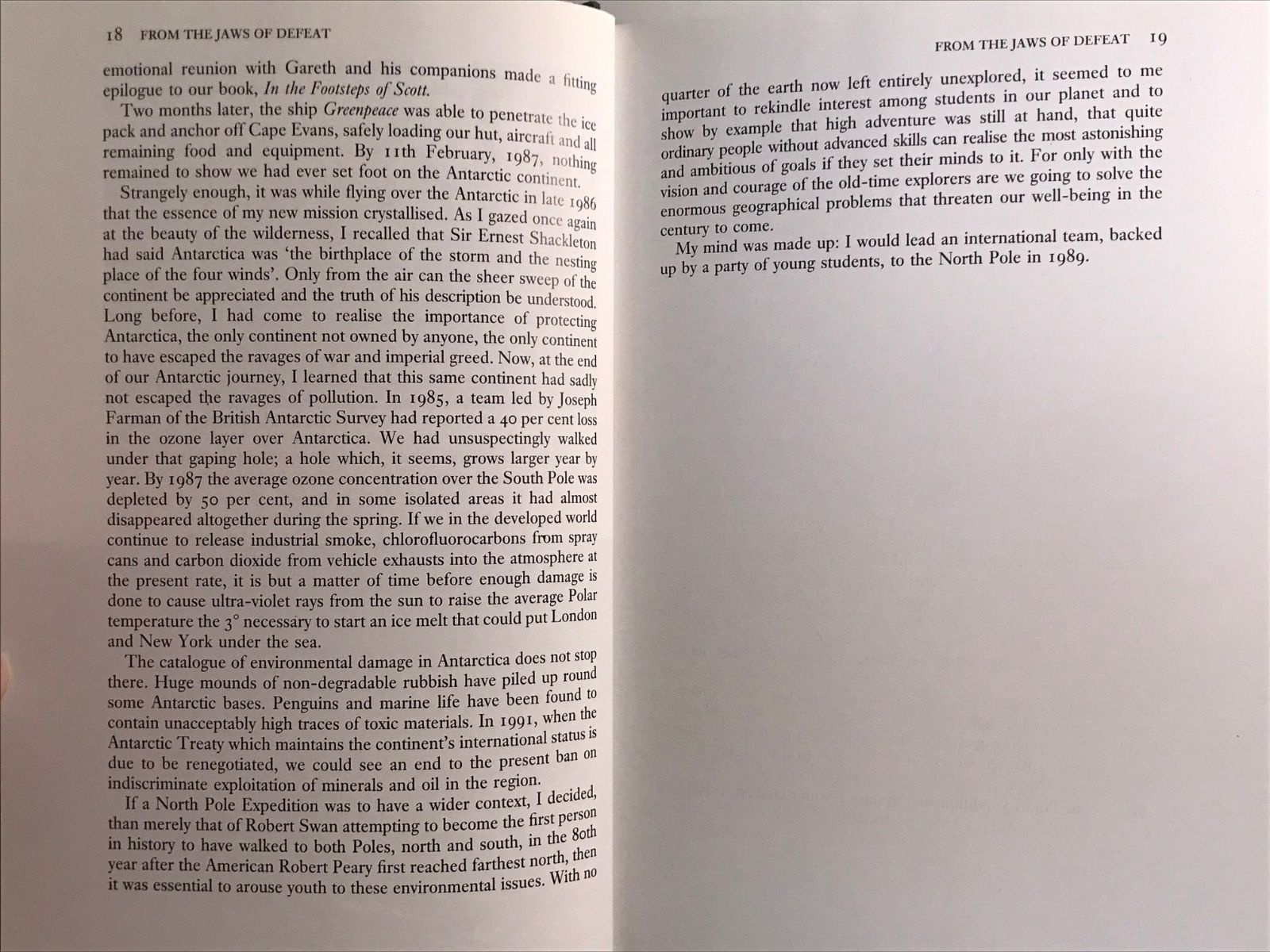 18 FROM THE JAWS OF DEFEAT

emotional reunion with Gareth and his companions made a fitting epilogue to our book, In the Footsteps of Scott.

Two months later, the ship Greenpeace was able to penetrate the ice pack and anchor off Cape Evans, safely loading our hut, aircraft and all remaining food and equipment. By 11th February, 1987, nothing remained to show we had ever set foot on the Antarctic continent.

Strangely enough, it was while flying over the Antarctic in late 1986 that the essence of my new mission crystallised. As I gazed once again at the beauty of the wilderness, I recalled that Sir Ernest Shackleton had said Antarctica was 'the birthplace of the storm and the nesting place of the four winds'. Only from the air can the sheer sweep of the continent be appreciated and the truth of his description be understood. Long before, I had come to realise the importance of protecting Antarctica, the only continent not owned by anyone, the only continent to have escaped the ravages of war and imperial greed. Now, at the end of our Antarctic journey, I learned that this same continent had sadly not escaped the ravages of pollution. In 1985, a team led by Joseph Farman of the British Antarctic Survey had reported a 40 per cent loss in the ozone layer over Antarctica. We had unsuspectingly walked under that gaping hole; a hole which, it seems, grows larger year by year. By 1987 the average ozone concentration over the South Pole was depleted by 50 per cent, and in some isolated areas it had almost disappeared altogether during the spring. If we in the developed world continue to release industrial smoke, chlorofluorocarbons from spray cans and carbon dioxide from vehicle exhausts into the atmosphere at the present rate, it is but a matter of time before enough damage is done to cause ultra-violet rays from the sun to raise the average Polar temperature the 3° necessary to start an ice melt that could put London and New York under the sea.

The catalogue of environmental damage in Antarctica does not stop there. Huge mounds of non-degradable rubbish have piled up round some Antarctic bases. Penguins and marine life have been found to contain unacceptably high traces of toxic materials. In 1991, when the Antarctic Treaty which maintains the continent's international status is due to be renegotiated, we could see an end to the present ban on indiscriminate exploitation of minerals and oil in the region.

If a North Pole Expedition was to have a wider context, I decided, than merely that of Robert Swan attempting to become the first person in history to have walked to both Poles, north and south, in the 80th year after the American Robert Peary first reached farthest north, then it was essential to arouse youth to these environmental issues. With no

FROM THE JAWS OF DEFEAT 19

quarter of the earth now left entirely unexplored, it seemed to me important to rekindle interest among students in our planet and to show by example that high adventure was still at hand, that quite ordinary people without advanced skills can realise the most astonishing and ambitious of goals if they set their minds to it. For only with the vision and courage of the old-time explorers are we going to solve the enormous geographical problems that threaten our well-being in the century to come.

My mind was made up: I would lead an international team, backed up by a party of young students, to the North Pole in 1989.